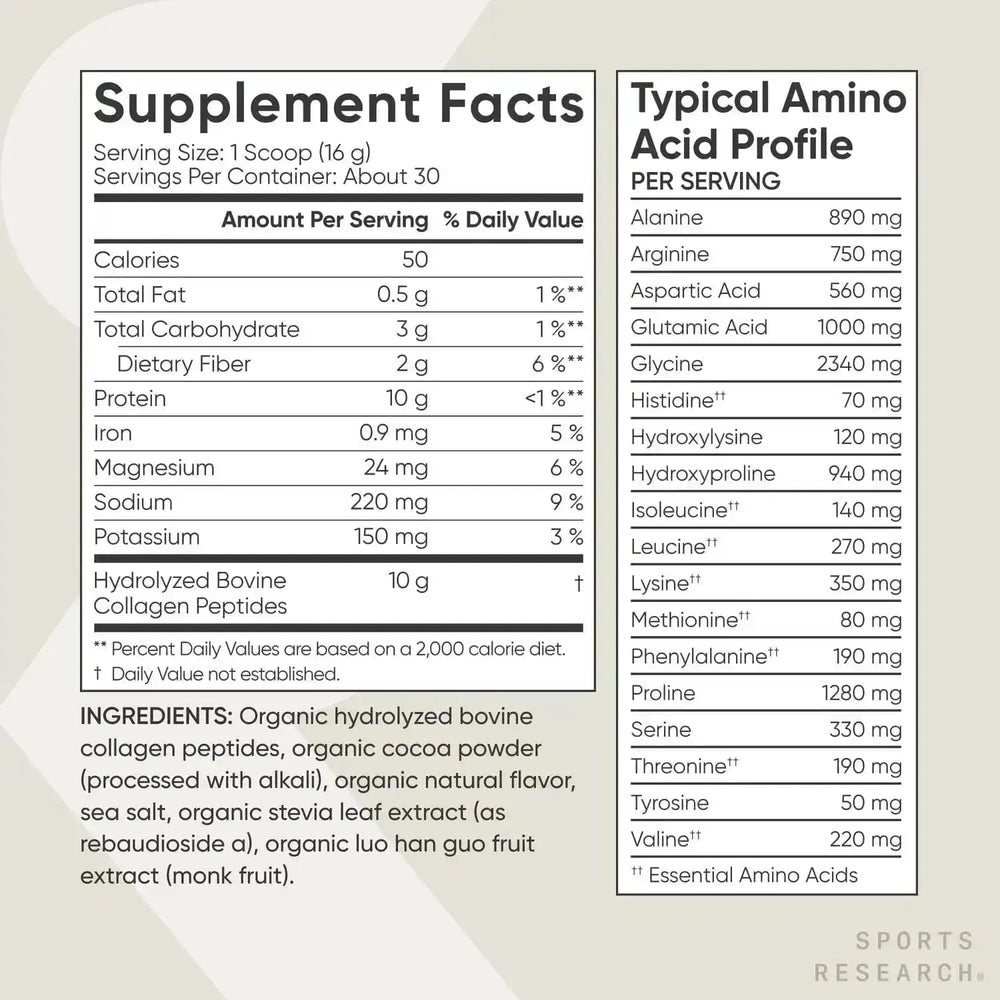 Supplement Facts
Serving Size: 1 Scoop (16 g)
Servings Per Container: About 30

| | Amount Per Serving | % Daily Value |
|---|---|---|
| Calories | 50 | |
| Total Fat | 0.5 g | 1 %** |
| Total Carbohydrate | 3 g | 1 %** |
| Dietary Fiber | 2 g | 6 %** |
| Protein | 10 g | <1 %** |
| Iron | 0.9 mg | 5 % |
| Magnesium | 24 mg | 6 % |
| Sodium | 220 mg | 9 % |
| Potassium | 150 mg | 3 % |
| Hydrolyzed Bovine Collagen Peptides | 10 g | † |

** Percent Daily Values are based on a 2,000 calorie diet.
† Daily Value not established.

INGREDIENTS: Organic hydrolyzed bovine collagen peptides, organic cocoa powder (processed with alkali), organic natural flavor, sea salt, organic stevia leaf extract (as rebaudioside a), organic luo han guo fruit extract (monk fruit).

Typical Amino Acid Profile
PER SERVING

| | |
|---|---|
| Alanine | 890 mg |
| Arginine | 750 mg |
| Aspartic Acid | 560 mg |
| Glutamic Acid | 1000 mg |
| Glycine | 2340 mg |
| Histidine†† | 70 mg |
| Hydroxylysine | 120 mg |
| Hydroxyproline | 940 mg |
| Isoleucine†† | 140 mg |
| Leucine†† | 270 mg |
| Lysine†† | 350 mg |
| Methionine†† | 80 mg |
| Phenylalanine†† | 190 mg |
| Proline | 1280 mg |
| Serine | 330 mg |
| Threonine†† | 190 mg |
| Tyrosine | 50 mg |
| Valine†† | 220 mg |

†† Essential Amino Acids

SPORTS RESEARCH®